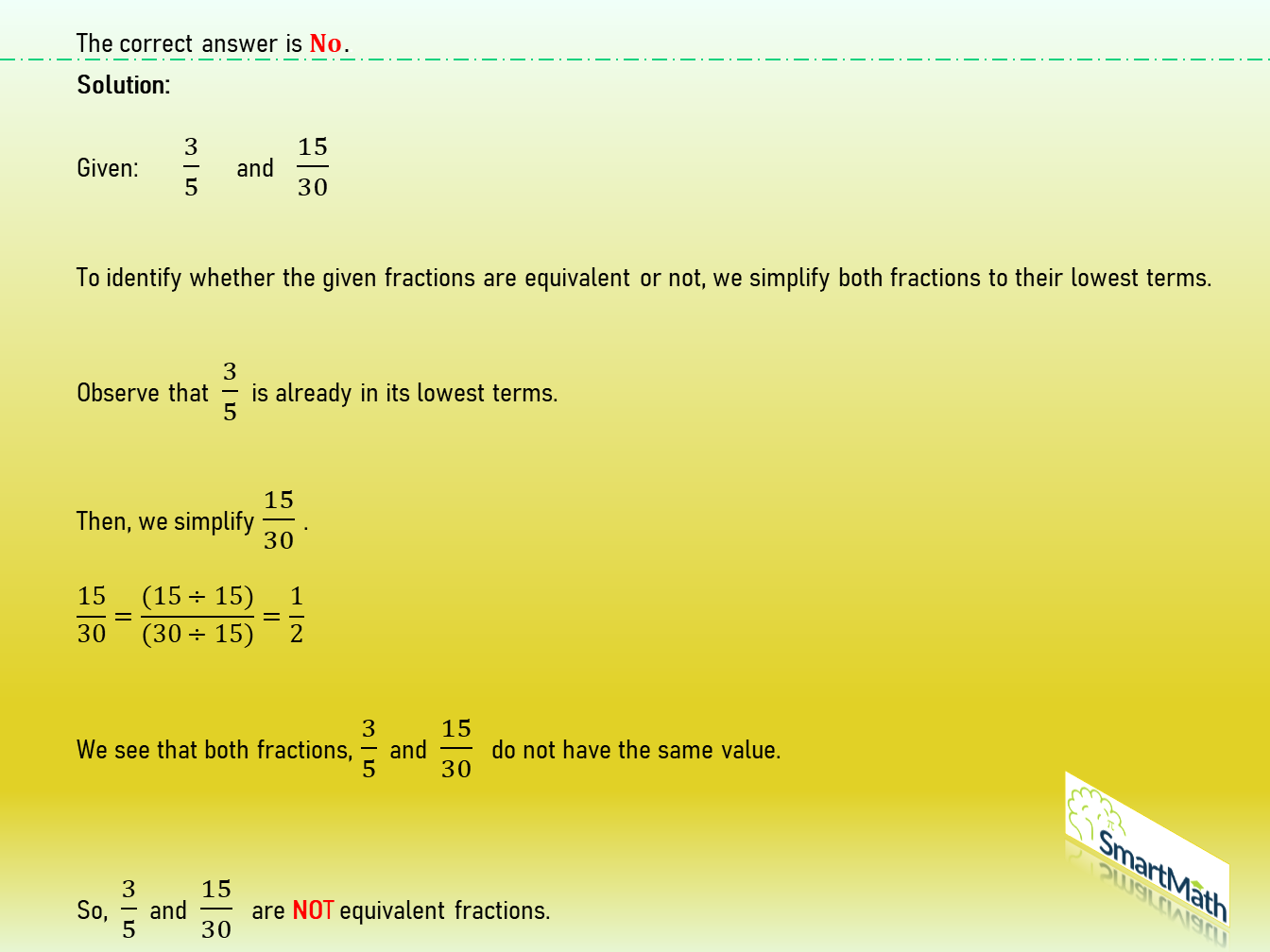 The correct answer is No.

Solution:

Given: $\frac{3}{5}$ and $\frac{15}{30}$

To identify whether the given fractions are equivalent or not, we simplify both fractions to their lowest terms.

Observe that $\frac{3}{5}$ is already in its lowest terms.

Then, we simplify $\frac{15}{30}$.

$\frac{15}{30} = \frac{(15 \div 15)}{(30 \div 15)} = \frac{1}{2}$

We see that both fractions, $\frac{3}{5}$ and $\frac{15}{30}$ do not have the same value.

So, $\frac{3}{5}$ and $\frac{15}{30}$ are NOT equivalent fractions.

SmartMath